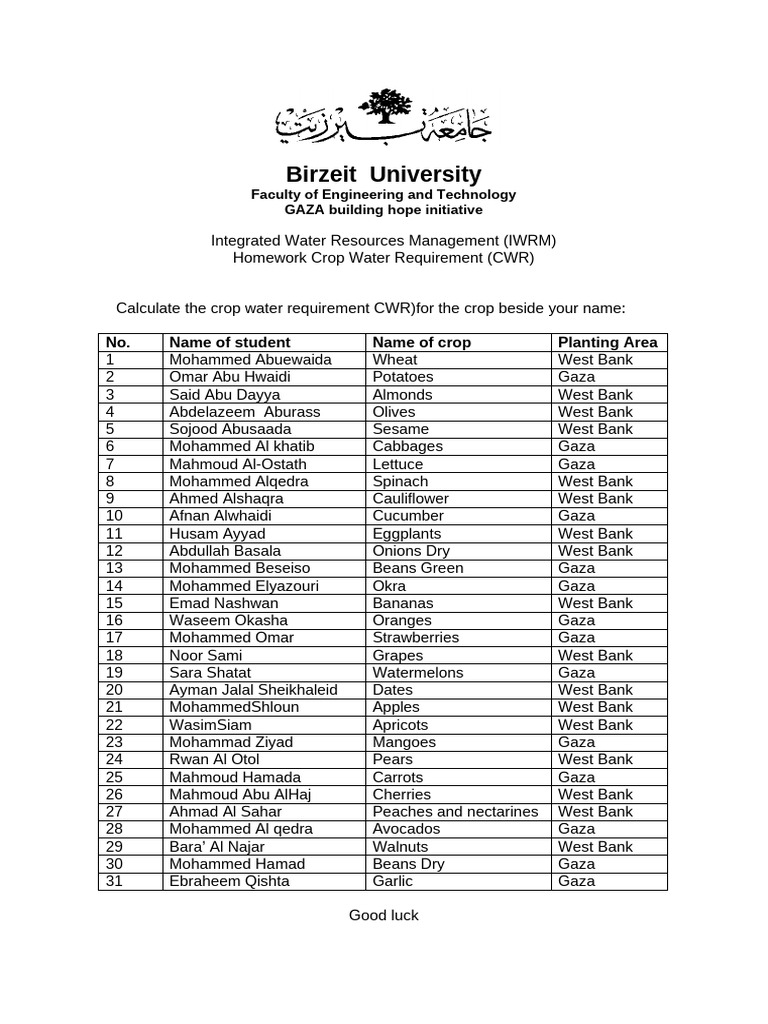 جامعة بيرزيت

Birzeit University
Faculty of Engineering and Technology
GAZA building hope initiative

Integrated Water Resources Management (IWRM)
Homework Crop Water Requirement (CWR)

Calculate the crop water requirement CWR)for the crop beside your name:

| No. | Name of student | Name of crop | Planting Area |
|---|---|---|---|
| 1 | Mohammed Abuewaida | Wheat | West Bank |
| 2 | Omar Abu Hwaidi | Potatoes | Gaza |
| 3 | Said Abu Dayya | Almonds | West Bank |
| 4 | Abdelazeem Aburass | Olives | West Bank |
| 5 | Sojood Abusaada | Sesame | West Bank |
| 6 | Mohammed Al khatib | Cabbages | Gaza |
| 7 | Mahmoud Al-Ostath | Lettuce | Gaza |
| 8 | Mohammed Alqedra | Spinach | West Bank |
| 9 | Ahmed Alshaqra | Cauliflower | West Bank |
| 10 | Afnan Alwhaidi | Cucumber | Gaza |
| 11 | Husam Ayyad | Eggplants | West Bank |
| 12 | Abdullah Basala | Onions Dry | West Bank |
| 13 | Mohammed Beseiso | Beans Green | Gaza |
| 14 | Mohammed Elyazouri | Okra | Gaza |
| 15 | Emad Nashwan | Bananas | West Bank |
| 16 | Waseem Okasha | Oranges | Gaza |
| 17 | Mohammed Omar | Strawberries | Gaza |
| 18 | Noor Sami | Grapes | West Bank |
| 19 | Sara Shatat | Watermelons | Gaza |
| 20 | Ayman Jalal Sheikhaleid | Dates | West Bank |
| 21 | MohammedShloun | Apples | West Bank |
| 22 | WasimSiam | Apricots | West Bank |
| 23 | Mohammad Ziyad | Mangoes | Gaza |
| 24 | Rwan Al Otol | Pears | West Bank |
| 25 | Mahmoud Hamada | Carrots | Gaza |
| 26 | Mahmoud Abu AlHaj | Cherries | West Bank |
| 27 | Ahmad Al Sahar | Peaches and nectarines | West Bank |
| 28 | Mohammed Al qedra | Avocados | Gaza |
| 29 | Bara' Al Najar | Walnuts | West Bank |
| 30 | Mohammed Hamad | Beans Dry | Gaza |
| 31 | Ebraheem Qishta | Garlic | Gaza |

Good luck